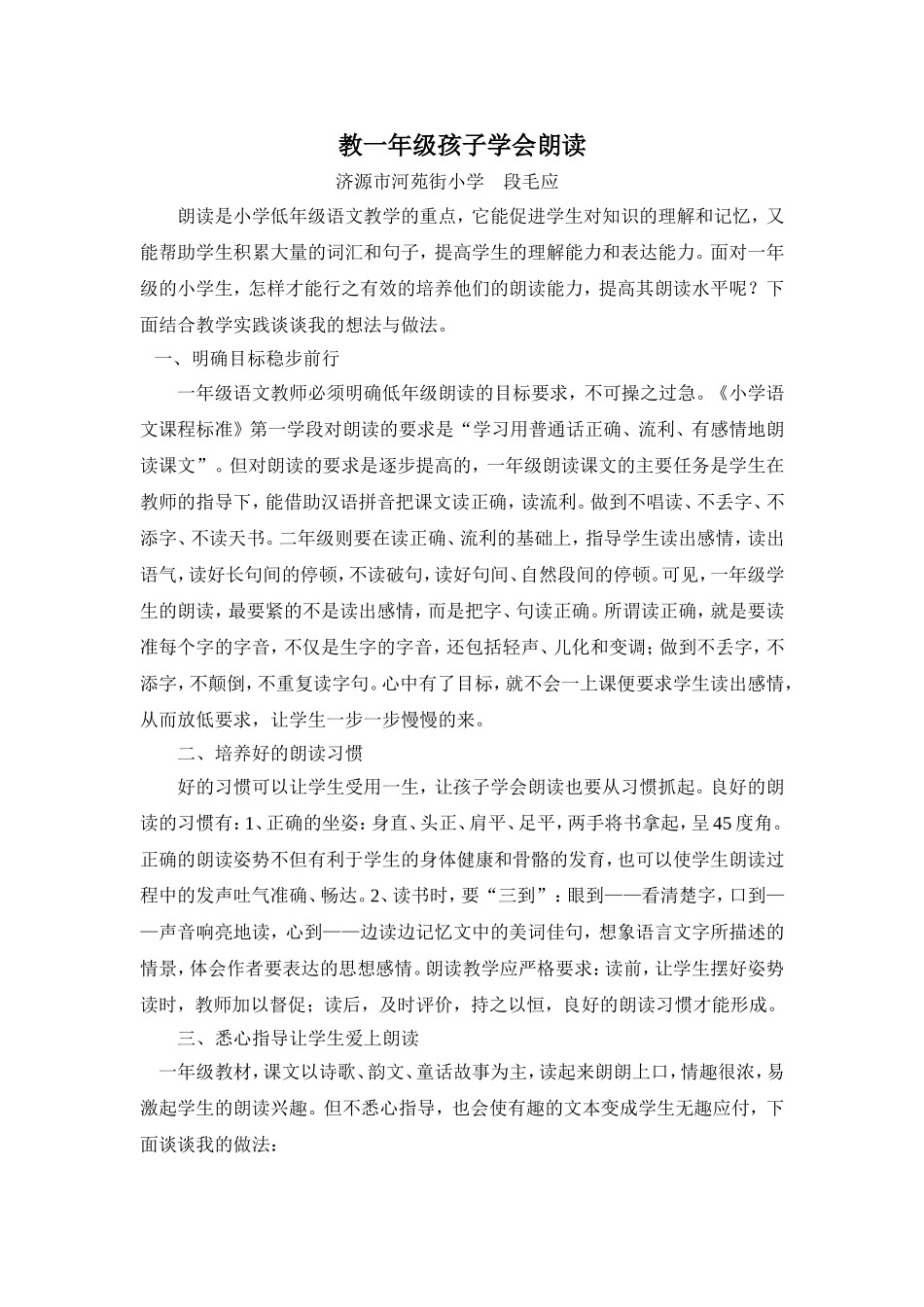 教一年级孩子学会朗读

济源市河苑街小学 段毛应

朗读是小学低年级语文教学的重点，它能促进学生对知识的理解和记忆，又能帮助学生积累大量的词汇和句子，提高学生的理解能力和表达能力。面对一年级的小学生，怎样才能行之有效的培养他们的朗读能力，提高其朗读水平呢？下面结合教学实践谈谈我的想法与做法。

一、明确目标稳步前行

一年级语文教师必须明确低年级朗读的目标要求，不可操之过急。《小学语文课程标准》第一学段对朗读的要求是“学习用普通话正确、流利、有感情地朗读课文”。但对朗读的要求是逐步提高的，一年级朗读课文的主要任务是学生在教师的指导下，能借助汉语拼音把课文读正确，读流利。做到不唱读、不丢字、不添字、不读天书。二年级则要在读正确、流利的基础上，指导学生读出感情，读出语气，读好长句间的停顿，不读破句，读好句间、自然段间的停顿。可见，一年级学生的朗读，最要紧的不是读出感情，而是把字、句读正确。所谓读正确，就是要读准每个字的字音，不仅是生字的字音，还包括轻声、儿化和变调；做到不丢字，不添字，不颠倒，不重复读字句。心中有了目标，就不会一上课便要求学生读出感情，从而放低要求，让学生一步一步慢慢的来。

二、培养好的朗读习惯

好的习惯可以让学生受用一生，让孩子学会朗读也要从习惯抓起。良好的朗读的习惯有：1、正确的坐姿：身直、头正、肩平、足平，两手将书拿起，呈45度角。正确的朗读姿势不但有利于学生的身体健康和骨骼的发育，也可以使学生朗读过程中的发声吐气准确、畅达。2、读书时，要“三到”：眼到——看清楚字，口到——声音响亮地读，心到——边读边记忆文中的美词佳句，想象语言文字所描述的情景，体会作者要表达的思想感情。朗读教学应严格要求：读前，让学生摆好姿势读时，教师加以督促；读后，及时评价，持之以恒，良好的朗读习惯才能形成。

三、悉心指导让学生爱上朗读

一年级教材，课文以诗歌、韵文、童话故事为主，读起来朗朗上口，情趣很浓，易激起学生的朗读兴趣。但不悉心指导，也会使有趣的文本变成学生无趣应付，下面谈谈我的做法：